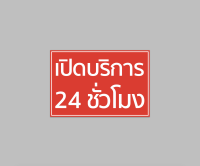 เปิดบริการ
24 ชั่วโมง